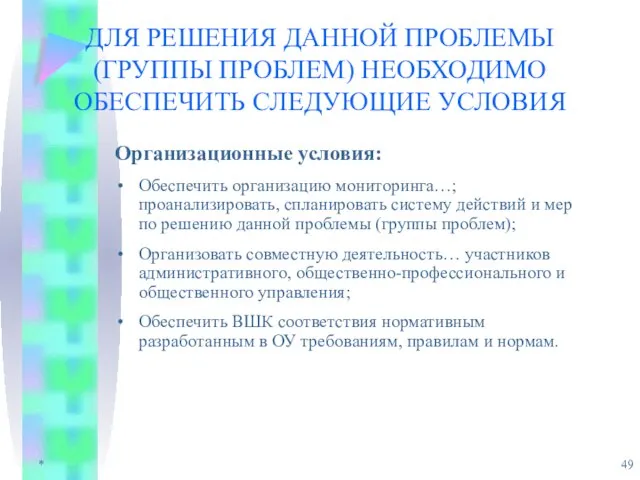 ДЛЯ РЕШЕНИЯ ДАННОЙ ПРОБЛЕМЫ (ГРУППЫ ПРОБЛЕМ) НЕОБХОДИМО ОБЕСПЕЧИТЬ СЛЕДУЮЩИЕ УСЛОВИЯ

Организационные условия:

• Обеспечить организацию мониторинга…; проанализировать, спланировать систему действий и мер по решению данной проблемы (группы проблем);

• Организовать совместную деятельность… участников административного, общественно-профессионального и общественного управления;

• Обеспечить ВШК соответствия нормативным разработанным в ОУ требованиям, правилам и нормам.

*

49